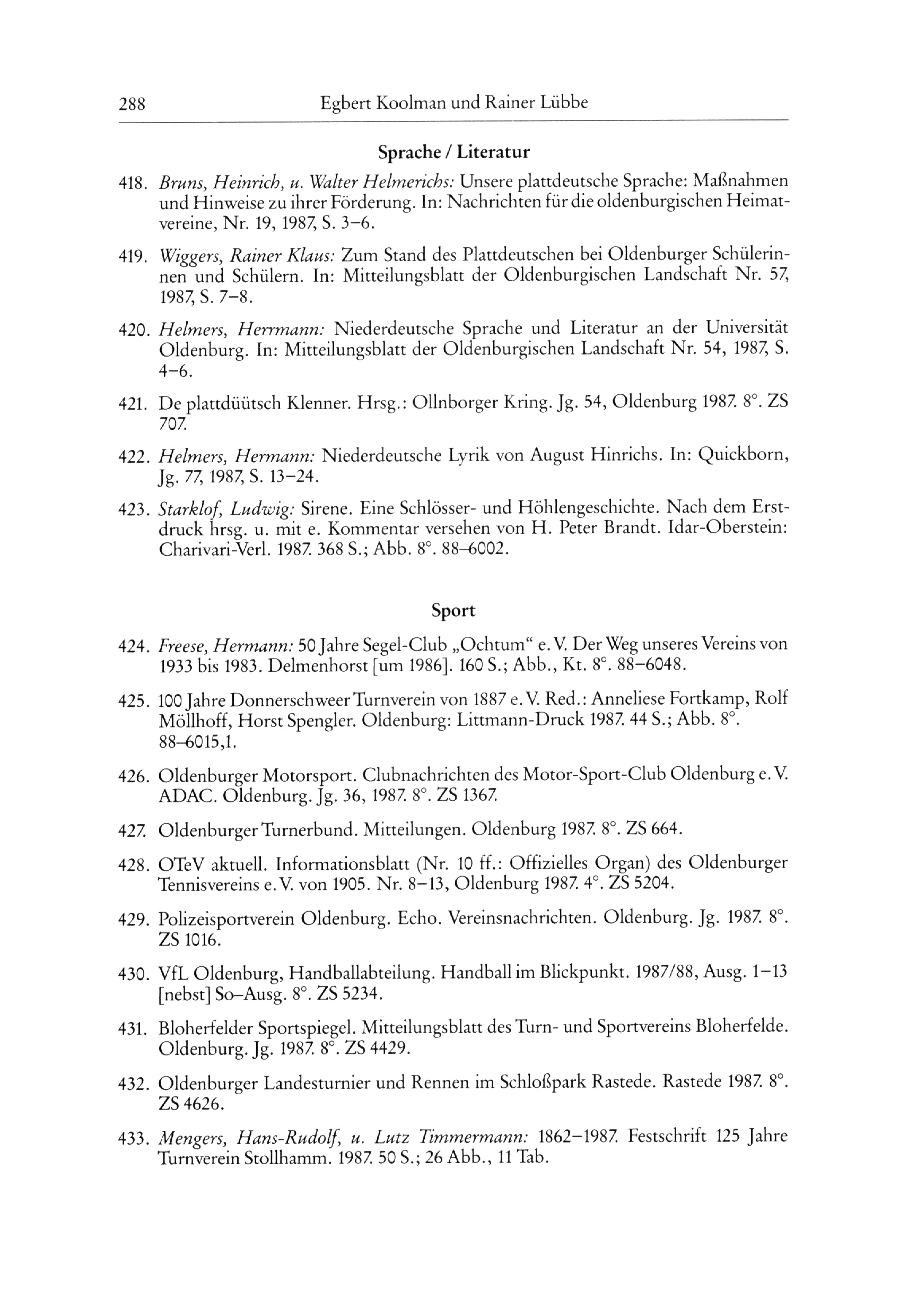 288 Egbert Koolman und Rainer Lübbe

Sprache / Literatur

418. Bruns, Heinrich, u. Walter Helmerichs: Unsere plattdeutsche Sprache: Maßnahmen und Hinweise zu ihrer Förderung. In: Nachrichten für die oldenburgischen Heimatvereine, Nr. 19, 1987, S. 3–6.

419. Wiggers, Rainer Klaus: Zum Stand des Plattdeutschen bei Oldenburger Schülerinnen und Schülern. In: Mitteilungsblatt der Oldenburgischen Landschaft Nr. 57, 1987, S. 7–8.

420. Helmers, Herrmann: Niederdeutsche Sprache und Literatur an der Universität Oldenburg. In: Mitteilungsblatt der Oldenburgischen Landschaft Nr. 54, 1987, S. 4–6.

421. De plattdüütsch Klenner. Hrsg.: Ollnborger Kring. Jg. 54, Oldenburg 1987. 8°. ZS 707.

422. Helmers, Hermann: Niederdeutsche Lyrik von August Hinrichs. In: Quickborn, Jg. 77, 1987, S. 13–24.

423. Starklof, Ludwig: Sirene. Eine Schlösser- und Höhlengeschichte. Nach dem Erstdruck hrsg. u. mit e. Kommentar versehen von H. Peter Brandt. Idar-Oberstein: Charivari-Verl. 1987. 368 S.; Abb. 8°. 88–6002.

Sport

424. Freese, Hermann: 50 Jahre Segel-Club „Ochtum" e. V. Der Weg unseres Vereins von 1933 bis 1983. Delmenhorst [um 1986]. 160 S.; Abb., Kt. 8°. 88–6048.

425. 100 Jahre Donnerschweer Turnverein von 1887 e. V. Red.: Anneliese Fortkamp, Rolf Möllhoff, Horst Spengler. Oldenburg: Littmann-Druck 1987. 44 S.; Abb. 8°. 88–6015,1.

426. Oldenburger Motorsport. Clubnachrichten des Motor-Sport-Club Oldenburg e. V. ADAC. Oldenburg. Jg. 36, 1987. 8°. ZS 1367.

427. Oldenburger Turnerbund. Mitteilungen. Oldenburg 1987. 8°. ZS 664.

428. OTeV aktuell. Informationsblatt (Nr. 10 ff.: Offizielles Organ) des Oldenburger Tennisvereins e. V. von 1905. Nr. 8–13, Oldenburg 1987. 4°. ZS 5204.

429. Polizeisportverein Oldenburg. Echo. Vereinsnachrichten. Oldenburg. Jg. 1987. 8°. ZS 1016.

430. VfL Oldenburg, Handballabteilung. Handball im Blickpunkt. 1987/88, Ausg. 1–13 [nebst] So–Ausg. 8°. ZS 5234.

431. Bloherfelder Sportspiegel. Mitteilungsblatt des Turn- und Sportvereins Bloherfelde. Oldenburg. Jg. 1987. 8°. ZS 4429.

432. Oldenburger Landesturnier und Rennen im Schloßpark Rastede. Rastede 1987. 8°. ZS 4626.

433. Mengers, Hans-Rudolf, u. Lutz Timmermann: 1862–1987. Festschrift 125 Jahre Turnverein Stollhamm. 1987. 50 S.; 26 Abb., 11 Tab.